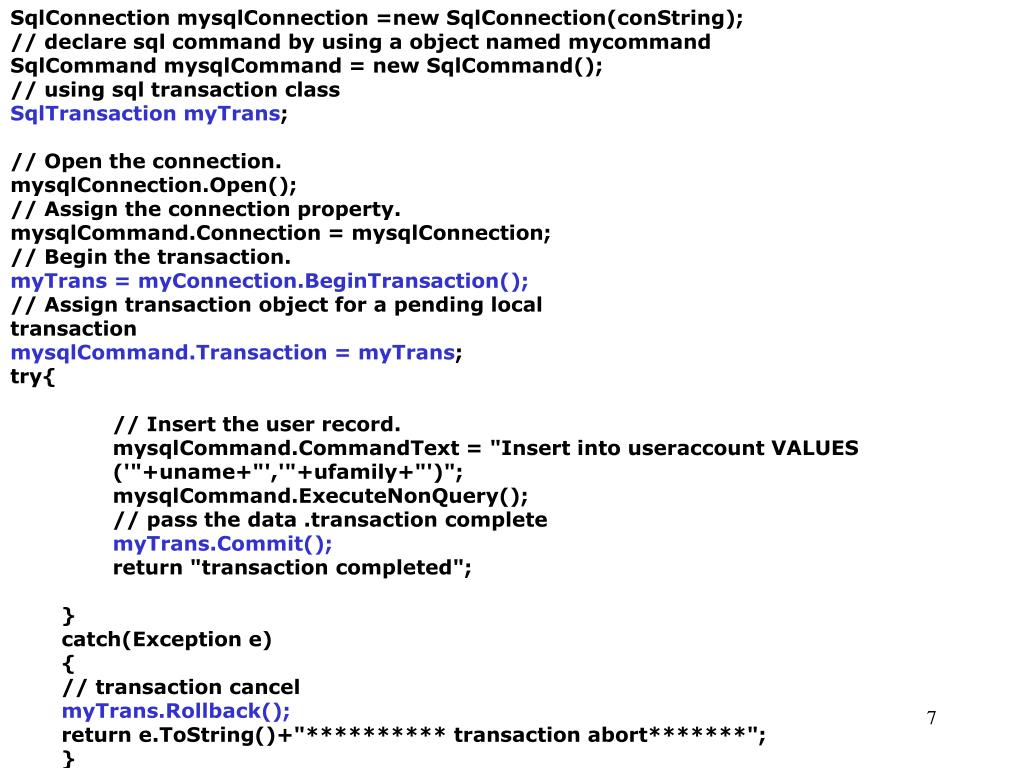 SqlConnection mysqlConnection =new SqlConnection(conString);
// declare sql command by using a object named mycommand
SqlCommand mysqlCommand = new SqlCommand();
// using sql transaction class
SqlTransaction myTrans;

// Open the connection.
mysqlConnection.Open();
// Assign the connection property.
mysqlCommand.Connection = mysqlConnection;
// Begin the transaction.
myTrans = myConnection.BeginTransaction();
// Assign transaction object for a pending local transaction
mysqlCommand.Transaction = myTrans;
try{

// Insert the user record.
mysqlCommand.CommandText = "Insert into useraccount VALUES ('"+uname+"','"+ufamily+"')";
mysqlCommand.ExecuteNonQuery();
// pass the data .transaction complete
myTrans.Commit();
return "transaction completed";

}
catch(Exception e)
{
// transaction cancel
myTrans.Rollback();
return e.ToString()+"********** transaction abort*******";
}

7